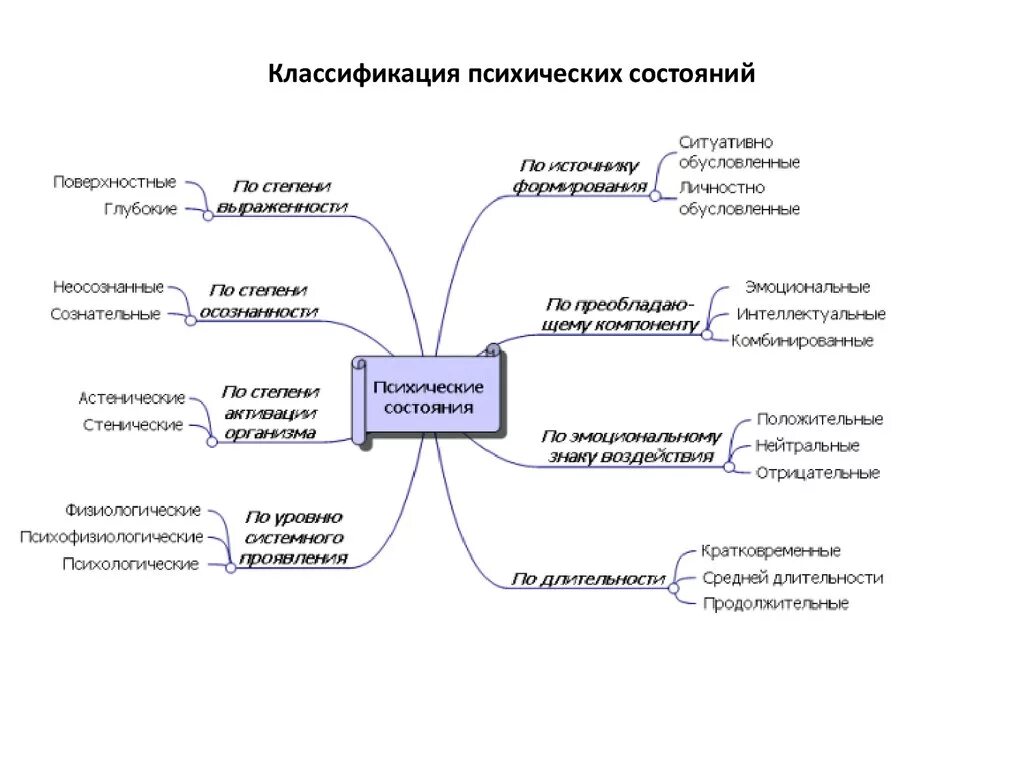 Классификация психических состояний

Психические состояния

По степени выраженности
Поверхностные
Глубокие

По степени осознанности
Неосознанные
Сознательные

По степени активации организма
Астенические
Стенические

По уровню системного проявления
Физиологические
Психофизиологические
Психологические

По источнику формирования
Ситуативно обусловленные
Личностно обусловленные

По преобладающему компоненту
Эмоциональные
Интеллектуальные
Комбинированные

По эмоциональному знаку воздействия
Положительные
Нейтральные
Отрицательные

По длительности
Кратковременные
Средней длительности
Продолжительные